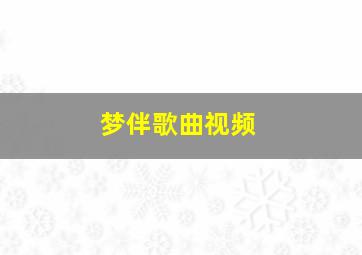 梦伴歌曲视频